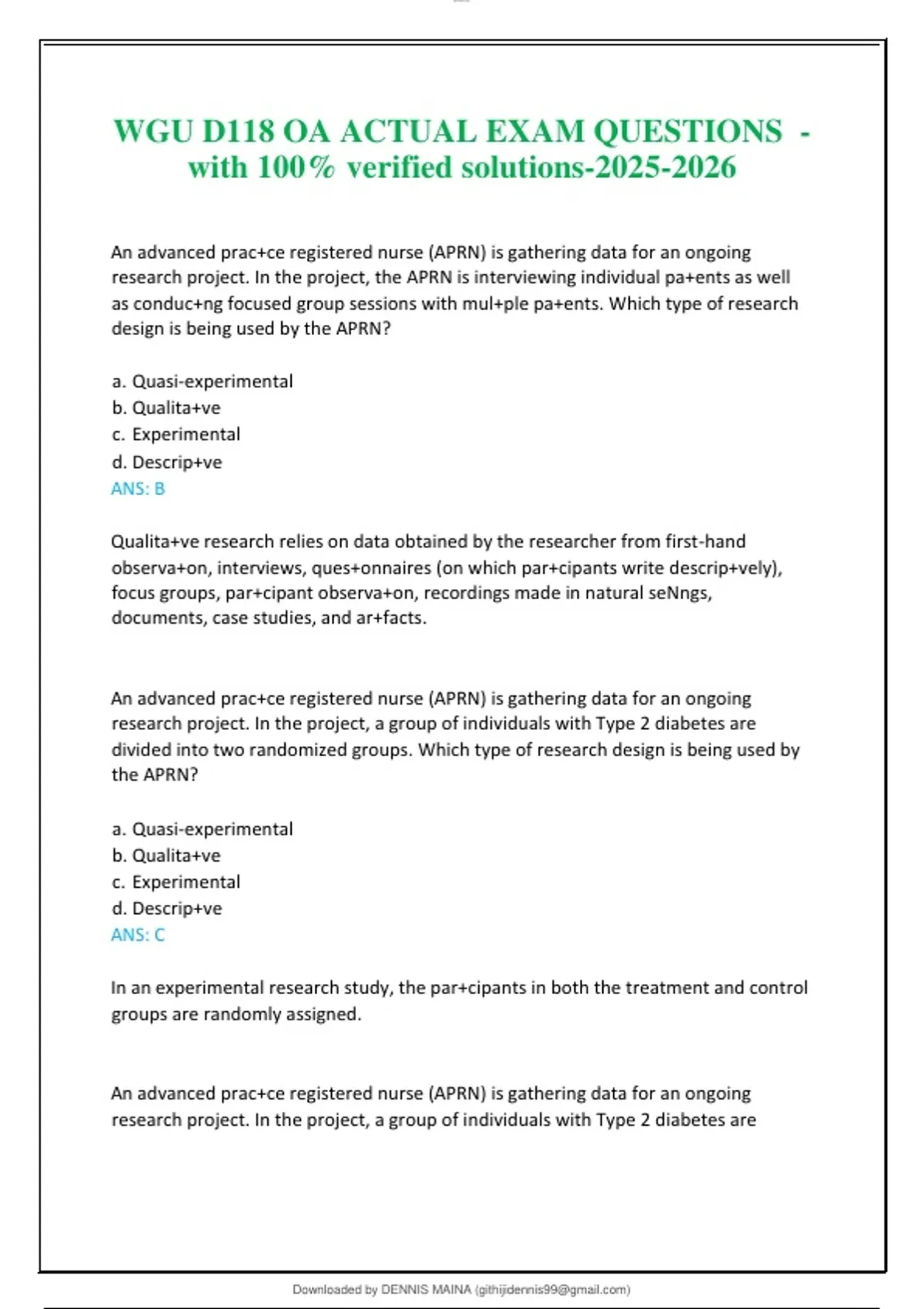 WGU D118 OA ACTUAL EXAM QUESTIONS - with 100% verified solutions-2025-2026

An advanced prac+ce registered nurse (APRN) is gathering data for an ongoing research project. In the project, the APRN is interviewing individual pa+ents as well as conduc+ng focused group sessions with mul+ple pa+ents. Which type of research design is being used by the APRN?

a. Quasi-experimental
b. Qualita+ve
c. Experimental
d. Descrip+ve
ANS: B

Qualita+ve research relies on data obtained by the researcher from first-hand observa+on, interviews, ques+onnaires (on which par+cipants write descrip+vely), focus groups, par+cipant observa+on, recordings made in natural seNngs, documents, case studies, and ar+facts.

An advanced prac+ce registered nurse (APRN) is gathering data for an ongoing research project. In the project, a group of individuals with Type 2 diabetes are divided into two randomized groups. Which type of research design is being used by the APRN?

a. Quasi-experimental
b. Qualita+ve
c. Experimental
d. Descrip+ve
ANS: C

In an experimental research study, the par+cipants in both the treatment and control groups are randomly assigned.

An advanced prac+ce registered nurse (APRN) is gathering data for an ongoing research project. In the project, a group of individuals with Type 2 diabetes are

Downloaded by DENNIS MAINA (githijidennis99@gmail.com)